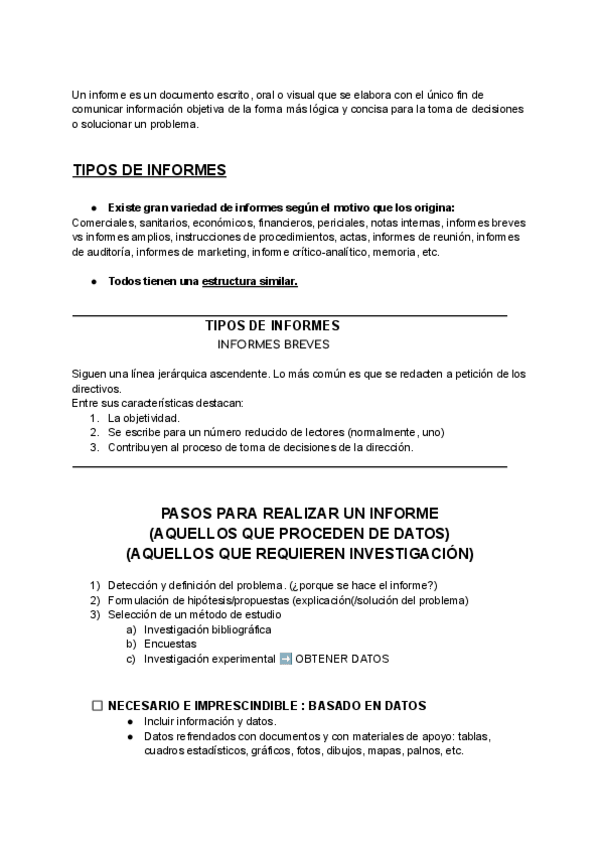 Un informe es un documento escrito, oral o visual que se elabora con el único fin de comunicar información objetiva de la forma más lógica y concisa para la toma de decisiones o solucionar un problema.

TIPOS DE INFORMES

● Existe gran variedad de informes según el motivo que los origina:
Comerciales, sanitarios, económicos, financieros, periciales, notas internas, informes breves vs informes amplios, instrucciones de procedimientos, actas, informes de reunión, informes de auditoría, informes de marketing, informe crítico-analítico, memoria, etc.

● Todos tienen una estructura similar.

TIPOS DE INFORMES
INFORMES BREVES

Siguen una línea jerárquica ascendente. Lo más común es que se redacten a petición de los directivos.
Entre sus características destacan:
1. La objetividad.
2. Se escribe para un número reducido de lectores (normalmente, uno)
3. Contribuyen al proceso de toma de decisiones de la dirección.

PASOS PARA REALIZAR UN INFORME
(AQUELLOS QUE PROCEDEN DE DATOS)
(AQUELLOS QUE REQUIEREN INVESTIGACIÓN)

1) Detección y definición del problema. (¿porque se hace el informe?)
2) Formulación de hipótesis/propuestas (explicación(/solución del problema)
3) Selección de un método de estudio
a) Investigación bibliográfica
b) Encuestas
c) Investigación experimental ➡ OBTENER DATOS

☐ NECESARIO E IMPRESCINDIBLE : BASADO EN DATOS
● Incluir información y datos.
● Datos refrendados con documentos y con materiales de apoyo: tablas, cuadros estadísticos, gráficos, fotos, dibujos, mapas, palnos, etc.